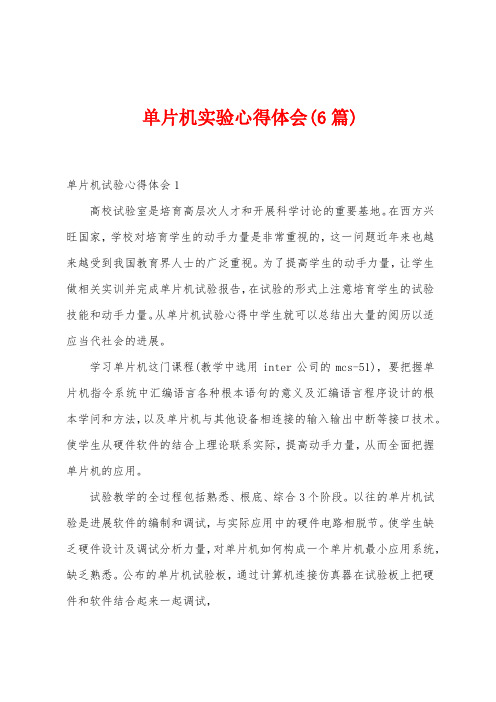 单片机实验心得体会(6篇)

单片机试验心得体会1

高校试验室是培育高层次人才和开展科学讨论的重要基地。在西方兴旺国家，学校对培育学生的动手力量是非常重视的，这一问题近年来也越来越受到我国教育界人士的广泛重视。为了提高学生的动手力量，让学生做相关实训并完成单片机试验报告，在试验的形式上注意培育学生的试验技能和动手力量。从单片机试验心得中学生就可以总结出大量的阅历以适应当代社会的进展。

学习单片机这门课程(教学中选用 inter 公司的 mcs-51)，要把握单片机指令系统中汇编语言各种根本语句的意义及汇编语言程序设计的根本学问和方法，以及单片机与其他设备相连接的输入输出中断等接口技术。使学生从硬件软件的结合上理论联系实际，提高动手力量，从而全面把握单片机的应用。

试验教学的全过程包括熟悉、根底、综合3个阶段。以往的单片机试验是进展软件的编制和调试，与实际应用中的硬件电路相脱节。使学生缺乏硬件设计及调试分析力量，对单片机如何构成一个单片机最小应用系统，缺乏熟悉。公布的单片机试验板，通过计算机连接仿真器在试验板上把硬件和软件结合起来一起调试，